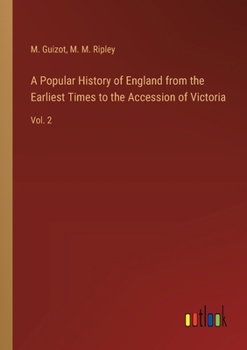 M. Guizot, M. M. Ripley

A Popular History of England from the Earliest Times to the Accession of Victoria

Vol. 2

outlook